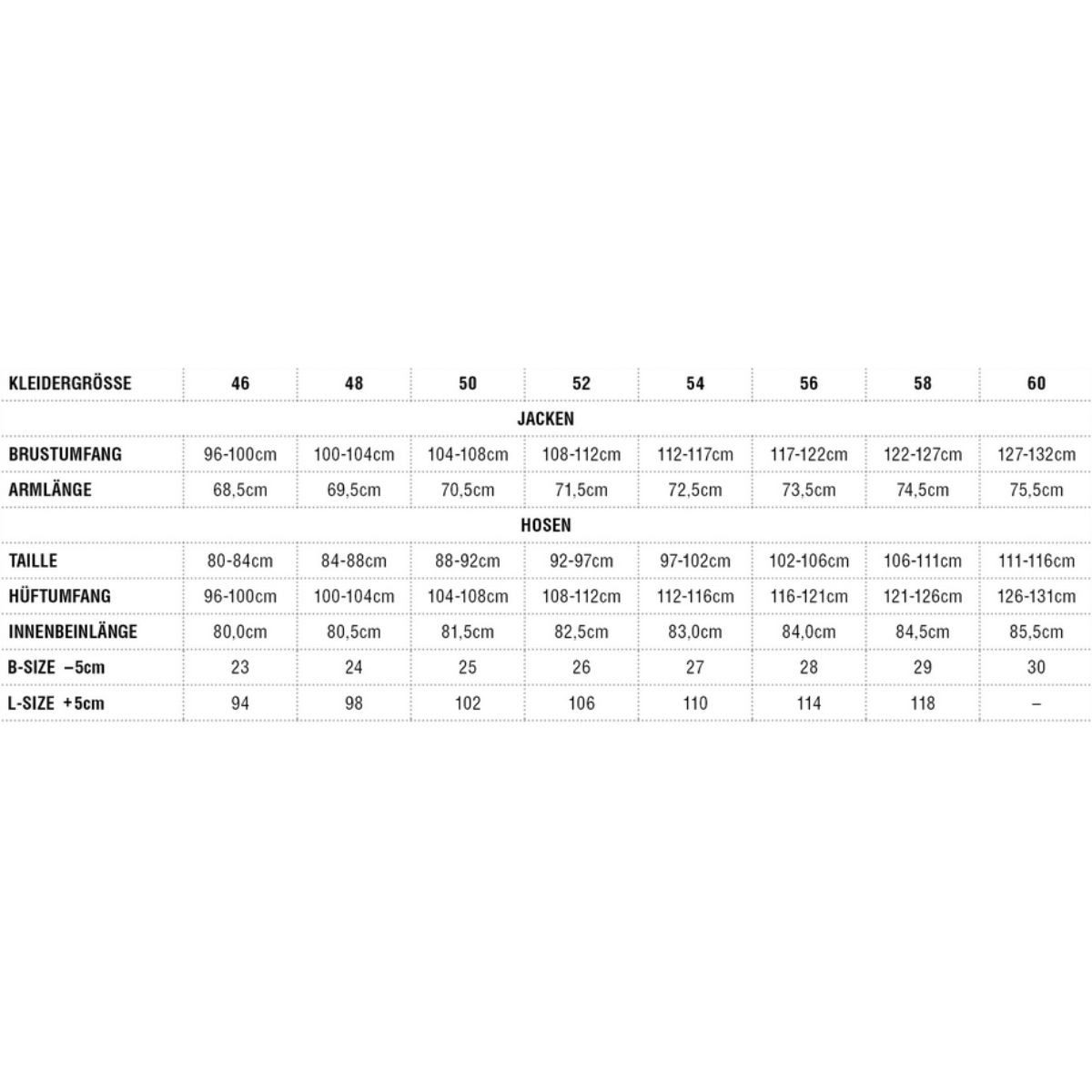 | KLEIDERGRÖSSE | 46 | 48 | 50 | 52 | 54 | 56 | 58 | 60 |
|---|---|---|---|---|---|---|---|---|
| JACKEN | | | | | | | | |
| BRUSTUMFANG | 96-100cm | 100-104cm | 104-108cm | 108-112cm | 112-117cm | 117-122cm | 122-127cm | 127-132cm |
| ARMLÄNGE | 68,5cm | 69,5cm | 70,5cm | 71,5cm | 72,5cm | 73,5cm | 74,5cm | 75,5cm |
| HOSEN | | | | | | | | |
| TAILLE | 80-84cm | 84-88cm | 88-92cm | 92-97cm | 97-102cm | 102-106cm | 106-111cm | 111-116cm |
| HÜFTUMFANG | 96-100cm | 100-104cm | 104-108cm | 108-112cm | 112-116cm | 116-121cm | 121-126cm | 126-131cm |
| INNENBEINLÄNGE | 80,0cm | 80,5cm | 81,5cm | 82,5cm | 83,0cm | 84,0cm | 84,5cm | 85,5cm |
| B-SIZE –5cm | 23 | 24 | 25 | 26 | 27 | 28 | 29 | 30 |
| L-SIZE +5cm | 94 | 98 | 102 | 106 | 110 | 114 | 118 | – |